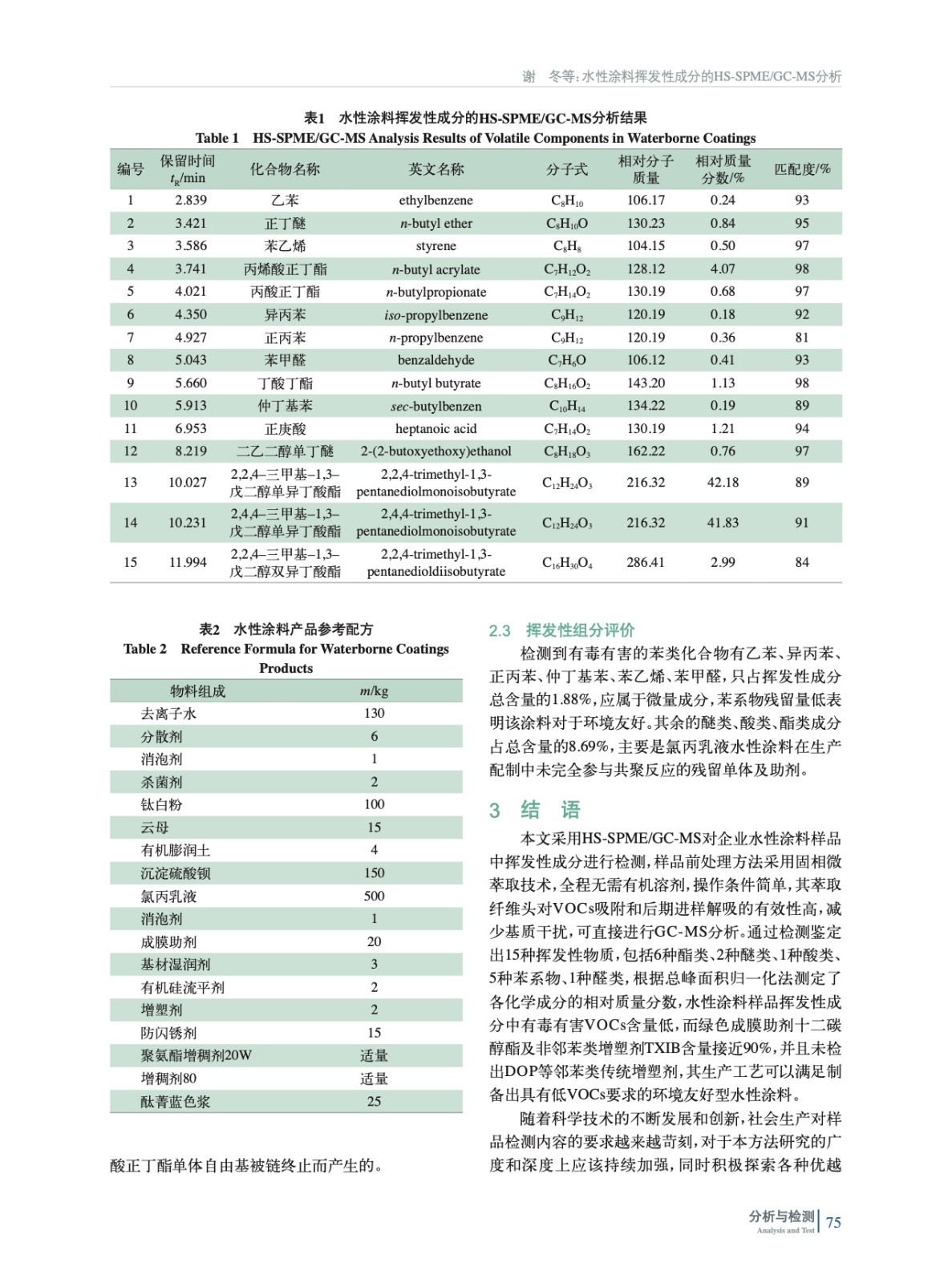 谢 冬等：水性涂料挥发性成分的HS-SPME/GC-MS分析

表1 水性涂料挥发性成分的HS-SPME/GC-MS分析结果
Table 1 HS-SPME/GC-MS Analysis Results of Volatile Components in Waterborne Coatings

| 编号 | 保留时间 $t_R$/min | 化合物名称 | 英文名称 | 分子式 | 相对分子质量 | 相对质量分数/% | 匹配度/% |
|---|---|---|---|---|---|---|---|
| 1 | 2.839 | 乙苯 | ethylbenzene | $C_8H_{10}$ | 106.17 | 0.24 | 93 |
| 2 | 3.421 | 正丁醚 | n-butyl ether | $C_8H_{10}O$ | 130.23 | 0.84 | 95 |
| 3 | 3.586 | 苯乙烯 | styrene | $C_8H_8$ | 104.15 | 0.50 | 97 |
| 4 | 3.741 | 丙烯酸正丁酯 | n-butyl acrylate | $C_7H_{12}O_2$ | 128.12 | 4.07 | 98 |
| 5 | 4.021 | 丙酸正丁酯 | n-butylpropionate | $C_7H_{14}O_2$ | 130.19 | 0.68 | 97 |
| 6 | 4.350 | 异丙苯 | iso-propylbenzene | $C_9H_{12}$ | 120.19 | 0.18 | 92 |
| 7 | 4.927 | 正丙苯 | n-propylbenzene | $C_9H_{12}$ | 120.19 | 0.36 | 81 |
| 8 | 5.043 | 苯甲醛 | benzaldehyde | $C_7H_6O$ | 106.12 | 0.41 | 93 |
| 9 | 5.660 | 丁酸丁酯 | n-butyl butyrate | $C_8H_{16}O_2$ | 143.20 | 1.13 | 98 |
| 10 | 5.913 | 仲丁基苯 | sec-butylbenzen | $C_{10}H_{14}$ | 134.22 | 0.19 | 89 |
| 11 | 6.953 | 正庚酸 | heptanoic acid | $C_7H_{14}O_2$ | 130.19 | 1.21 | 94 |
| 12 | 8.219 | 二乙二醇单丁醚 | 2-(2-butoxyethoxy)ethanol | $C_8H_{18}O_3$ | 162.22 | 0.76 | 97 |
| 13 | 10.027 | 2,2,4–三甲基–1,3–戊二醇单异丁酸酯 | 2,2,4-trimethyl-1,3-pentanediolmonoisobutyrate | $C_{12}H_{24}O_3$ | 216.32 | 42.18 | 89 |
| 14 | 10.231 | 2,4,4–三甲基–1,3–戊二醇单异丁酸酯 | 2,4,4-trimethyl-1,3-pentanediolmonoisobutyrate | $C_{12}H_{24}O_3$ | 216.32 | 41.83 | 91 |
| 15 | 11.994 | 2,2,4–三甲基–1,3–戊二醇双异丁酸酯 | 2,2,4-trimethyl-1,3-pentanedioldiisobutyrate | $C_{16}H_{30}O_4$ | 286.41 | 2.99 | 84 |

表2 水性涂料产品参考配方
Table 2 Reference Formula for Waterborne Coatings Products

| 物料组成 | m/kg |
|---|---|
| 去离子水 | 130 |
| 分散剂 | 6 |
| 消泡剂 | 1 |
| 杀菌剂 | 2 |
| 钛白粉 | 100 |
| 云母 | 15 |
| 有机膨润土 | 4 |
| 沉淀硫酸钡 | 150 |
| 氯丙乳液 | 500 |
| 消泡剂 | 1 |
| 成膜助剂 | 20 |
| 基材湿润剂 | 3 |
| 有机硅流平剂 | 2 |
| 增塑剂 | 2 |
| 防闪锈剂 | 15 |
| 聚氨酯增稠剂20W | 适量 |
| 增稠剂80 | 适量 |
| 酞菁蓝色浆 | 25 |

酸正丁酯单体自由基被链终止而产生的。

2.3 挥发性组分评价

检测到有毒有害的苯类化合物有乙苯、异丙苯、正丙苯、仲丁基苯、苯乙烯、苯甲醛，只占挥发性成分总含量的1.88%，应属于微量成分，苯系物残留量低表明该涂料对于环境友好。其余的醚类、酸类、酯类成分占总含量的8.69%，主要是氯丙乳液水性涂料在生产配制中未完全参与共聚反应的残留单体及助剂。

3 结 语

本文采用HS-SPME/GC-MS对企业水性涂料样品中挥发性成分进行检测，样品前处理方法采用固相微萃取技术，全程无需有机溶剂，操作条件简单，其萃取纤维头对VOCs吸附和后期进样解吸的有效性高，减少基质干扰，可直接进行GC-MS分析。通过检测鉴定出15种挥发性物质，包括6种酯类、2种醚类、1种酸类、5种苯系物、1种醛类，根据总峰面积归一化法测定了各化学成分的相对质量分数，水性涂料样品挥发性成分中有毒有害VOCs含量低，而绿色成膜助剂十二碳醇酯及非邻苯类增塑剂TXIB含量接近90%，并且未检出DOP等邻苯类传统增塑剂，其生产工艺可以满足制备出具有低VOCs要求的环境友好型水性涂料。

随着科学技术的不断发展和创新，社会生产对样品检测内容的要求越来越苛刻，对于本方法研究的广度和深度上应该持续加强，同时积极探索各种优越

分析与检测 Analysis and Test 75